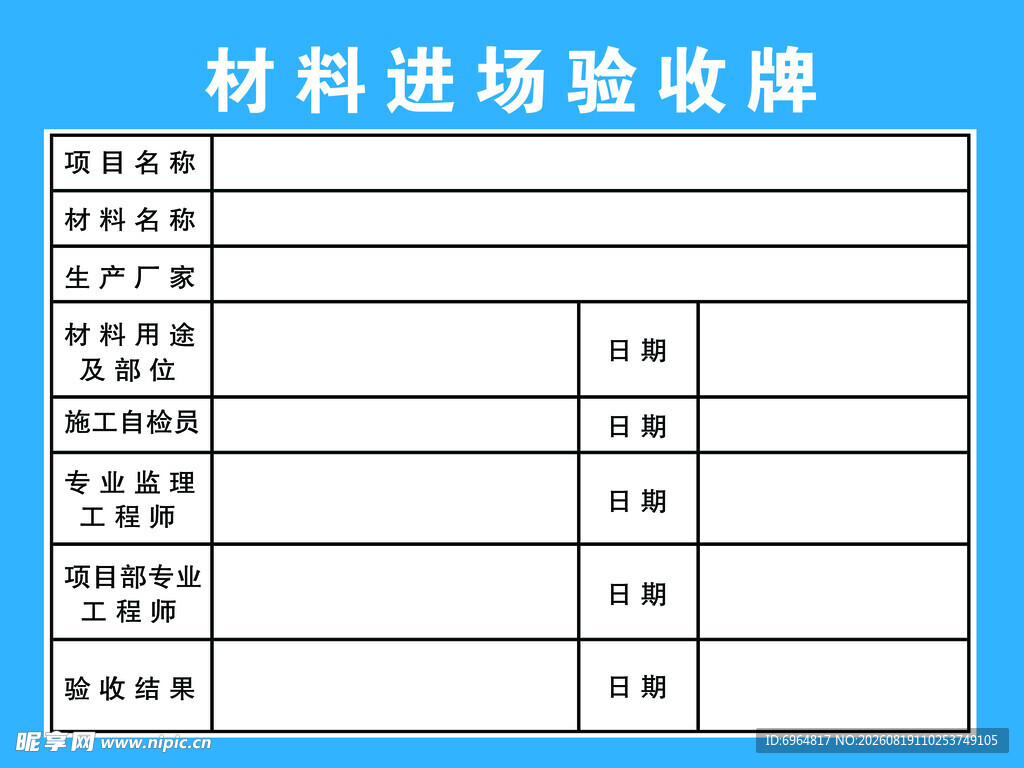 材料进场验收牌

| 项目名称 | | | |
|---|---|---|---|
| 材料名称 | | | |
| 生产厂家 | | | |
| 材料用途及部位 | | 日期 | |
| 施工自检员 | | 日期 | |
| 专业监理工程师 | | 日期 | |
| 项目部专业工程师 | | 日期 | |
| 验收结果 | | 日期 | |

昵享网 www.nipic.cn

ID:6964817 NO:20260819110253749105